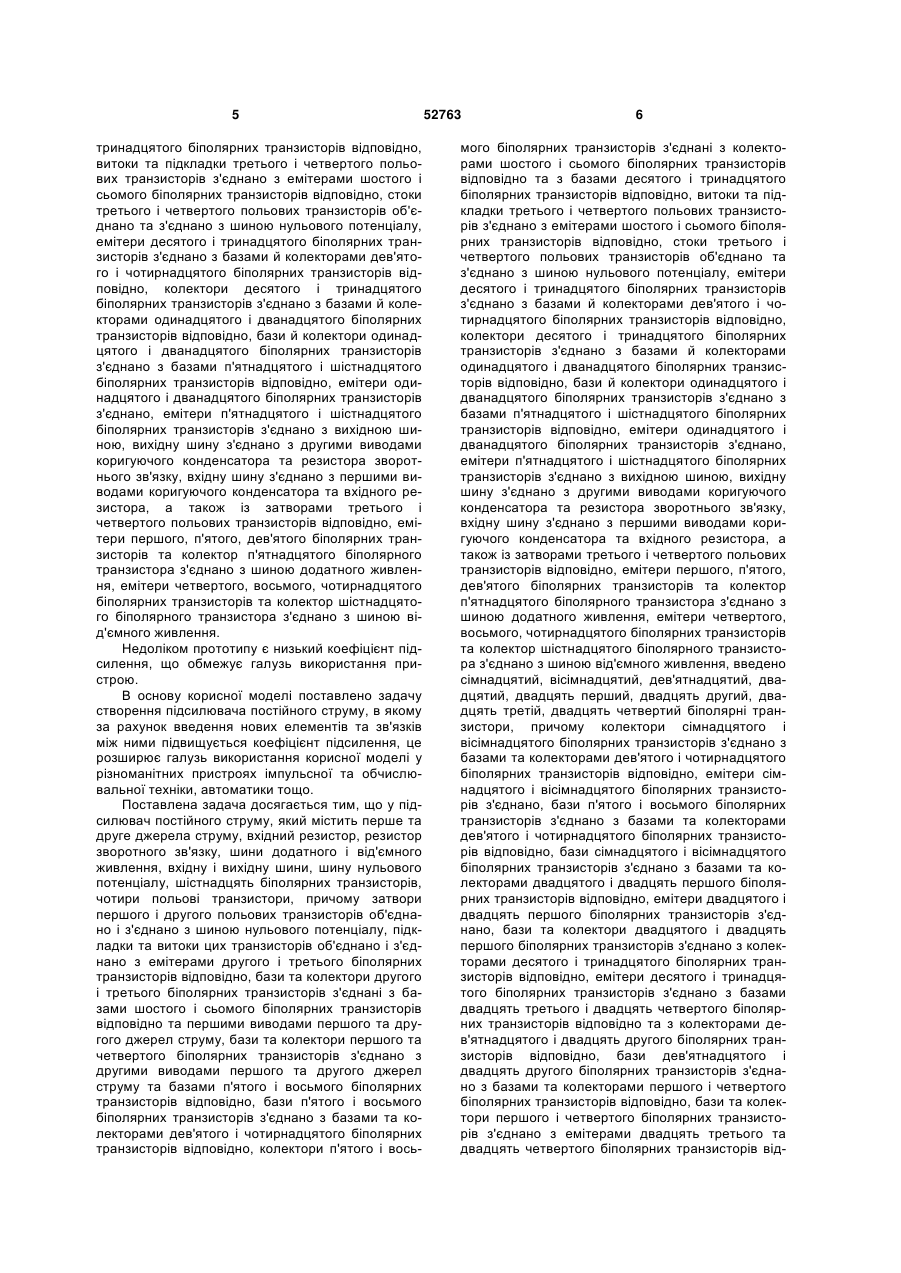 5 52763 6

тринадцятого біполярних транзисторів відповідно, витоки та підкладки третього і четвертого польових транзисторів з'єднано з емітерами шостого і сьомого біполярних транзисторів відповідно, стоки третього і четвертого польових транзисторів об'єднано та з'єднано з шиною нульового потенціалу, емітери десятого і тринадцятого біполярних транзисторів з'єднано з базами й колекторами дев'ятого і чотирнадцятого біполярних транзисторів відповідно, колектори десятого і тринадцятого біполярних транзисторів з'єднано з базами й колекторами одинадцятого і дванадцятого біполярних транзисторів відповідно, бази й колектори одинадцятого і дванадцятого біполярних транзисторів з'єднано з базами п'ятнадцятого і шістнадцятого біполярних транзисторів відповідно, емітери одинадцятого і дванадцятого біполярних транзисторів з'єднано, емітери п'ятнадцятого і шістнадцятого біполярних транзисторів з'єднано з вихідною шиною, вихідну шину з'єднано з другими виводами коригуючого конденсатора та резистора зворотнього зв'язку, вхідну шину з'єднано з першими виводами коригуючого конденсатора та вхідного резистора, а також із затворами третього і четвертого польових транзисторів відповідно, емітери першого, п'ятого, дев'ятого біполярних транзисторів та колектор п'ятнадцятого біполярного транзистора з'єднано з шиною додатного живлення, емітери четвертого, восьмого, чотирнадцятого біполярних транзисторів та колектор шістнадцятого біполярного транзистора з'єднано з шиною від'ємного живлення.

Недоліком прототипу є низький коефіцієнт підсилення, що обмежує галузь використання пристрою.

В основу корисної моделі поставлено задачу створення підсилювача постійного струму, в якому за рахунок введення нових елементів та зв'язків між ними підвищується коефіцієнт підсилення, це розширює галузь використання корисної моделі у різноманітних пристроях імпульсної та обчислювальної техніки, автоматики тощо.

Поставлена задача досягається тим, що у підсилювач постійного струму, який містить перше та друге джерела струму, вхідний резистор, резистор зворотного зв'язку, шини додатного і від'ємного живлення, вхідну і вихідну шини, шину нульового потенціалу, шістнадцять біполярних транзисторів, чотири польові транзистори, причому затвори першого і другого польових транзисторів об'єднано і з'єднано з шиною нульового потенціалу, підкладки та витоки цих транзисторів об'єднано і з'єднано з емітерами другого і третього біполярних транзисторів відповідно, бази та колектори другого і третього біполярних транзисторів з'єднані з базами шостого і сьомого біполярних транзисторів відповідно та першими виводами першого та другого джерел струму, бази та колектори першого та четвертого біполярних транзисторів з'єднано з другими виводами першого та другого джерел струму та базами п'ятого і восьмого біполярних транзисторів відповідно, бази п'ятого і восьмого біполярних транзисторів з'єднано з базами та колекторами дев'ятого і чотирнадцятого біполярних транзисторів відповідно, колектори п'ятого і восьмого біполярних транзисторів з'єднані з колекторами шостого і сьомого біполярних транзисторів відповідно та з базами десятого і тринадцятого біполярних транзисторів відповідно, витоки та підкладки третього і четвертого польових транзисторів з'єднано з емітерами шостого і сьомого біполярних транзисторів відповідно, стоки третього і четвертого польових транзисторів об'єднано та з'єднано з шиною нульового потенціалу, емітери десятого і тринадцятого біполярних транзисторів з'єднано з базами й колекторами дев'ятого і чотирнадцятого біполярних транзисторів відповідно, колектори десятого і тринадцятого біполярних транзисторів з'єднано з базами й колекторами одинадцятого і дванадцятого біполярних транзисторів відповідно, бази й колектори одинадцятого і дванадцятого біполярних транзисторів з'єднано з базами п'ятнадцятого і шістнадцятого біполярних транзисторів відповідно, емітери одинадцятого і дванадцятого біполярних транзисторів з'єднано, емітери п'ятнадцятого і шістнадцятого біполярних транзисторів з'єднано з вихідною шиною, вихідну шину з'єднано з другими виводами коригуючого конденсатора та резистора зворотнього зв'язку, вхідну шину з'єднано з першими виводами коригуючого конденсатора та вхідного резистора, а також із затворами третього і четвертого польових транзисторів відповідно, емітери першого, п'ятого, дев'ятого біполярних транзисторів та колектор п'ятнадцятого біполярного транзистора з'єднано з шиною додатного живлення, емітери четвертого, восьмого, чотирнадцятого біполярних транзисторів та колектор шістнадцятого біполярного транзистора з'єднано з шиною від'ємного живлення, введено сімнадцятий, вісімнадцятий, дев'ятнадцятий, двадцятий, двадцять перший, двадцять другий, двадцять третій, двадцять четвертий біполярні транзистори, причому колектори сімнадцятого і вісімнадцятого біполярних транзисторів з'єднано з базами та колекторами дев'ятого і чотирнадцятого біполярних транзисторів відповідно, емітери сімнадцятого і вісімнадцятого біполярних транзисторів з'єднано, бази п'ятого і восьмого біполярних транзисторів з'єднано з базами та колекторами дев'ятого і чотирнадцятого біполярних транзисторів відповідно, бази сімнадцятого і вісімнадцятого біполярних транзисторів з'єднано з базами та колекторами двадцятого і двадцять першого біполярних транзисторів відповідно, емітери двадцятого і двадцять першого біполярних транзисторів з'єднано, бази та колектори двадцятого і двадцять першого біполярних транзисторів з'єднано з колекторами десятого і тринадцятого біполярних транзисторів відповідно, емітери десятого і тринадцятого біполярних транзисторів з'єднано з базами двадцять третього і двадцять четвертого біполярних транзисторів відповідно та з колекторами дев'ятнадцятого і двадцять другого біполярних транзисторів відповідно, бази дев'ятнадцятого і двадцять другого біполярних транзисторів з'єднано з базами та колекторами першого і четвертого біполярних транзисторів відповідно, бази та колектори першого і четвертого біполярних транзисторів з'єднано з емітерами двадцять третього та двадцять четвертого біполярних транзисторів від-